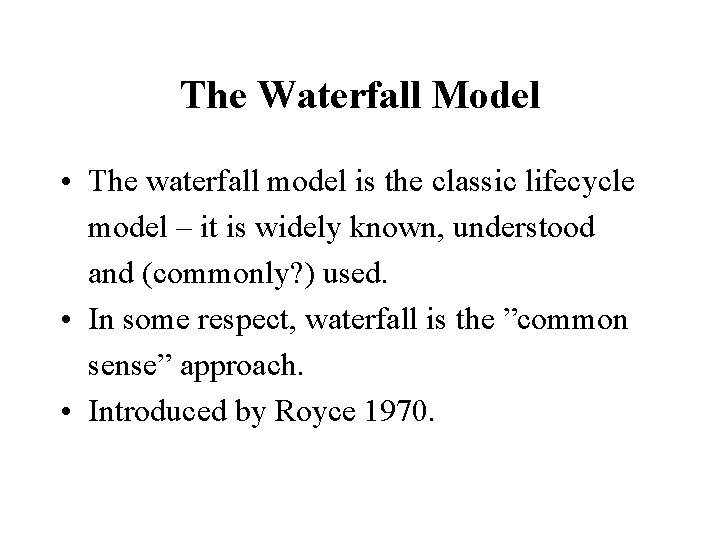 The Waterfall Model

• The waterfall model is the classic lifecycle model – it is widely known, understood and (commonly?) used.
• In some respect, waterfall is the "common sense" approach.
• Introduced by Royce 1970.